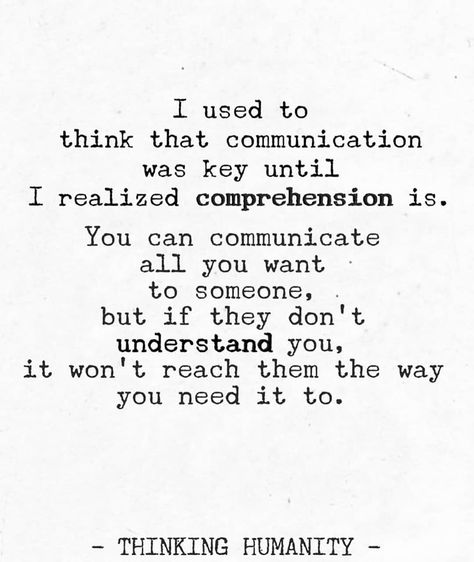 I used to think that communication was key until I realized comprehension is.

You can communicate all you want to someone, but if they don't understand you, it won't reach them the way you need it to.

- THINKING HUMANITY -